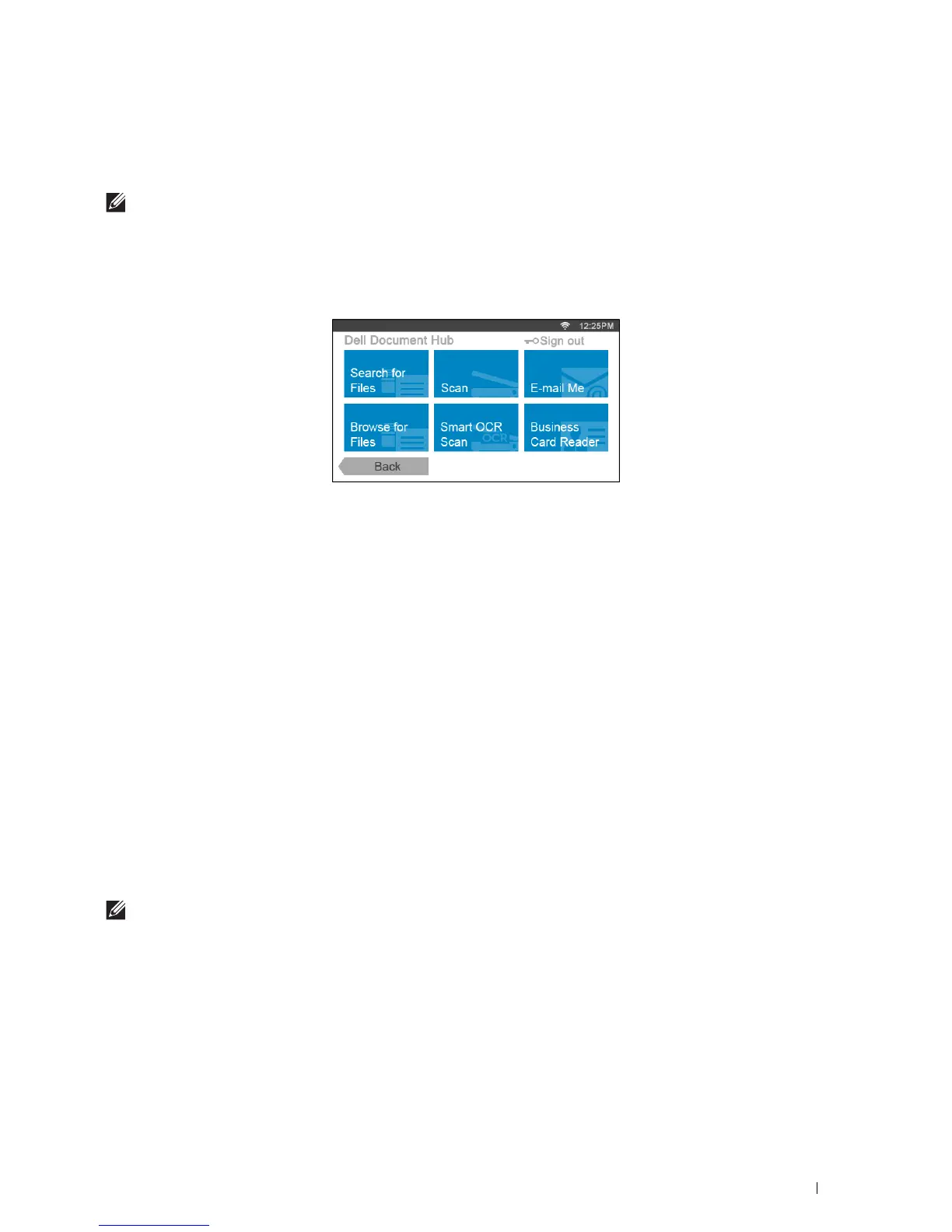 12:25PM
Dell Document Hub
Sign out
Search for Files
Scan
E-mail Me
Browse for Files
Smart OCR Scan
Business Card Reader
Back